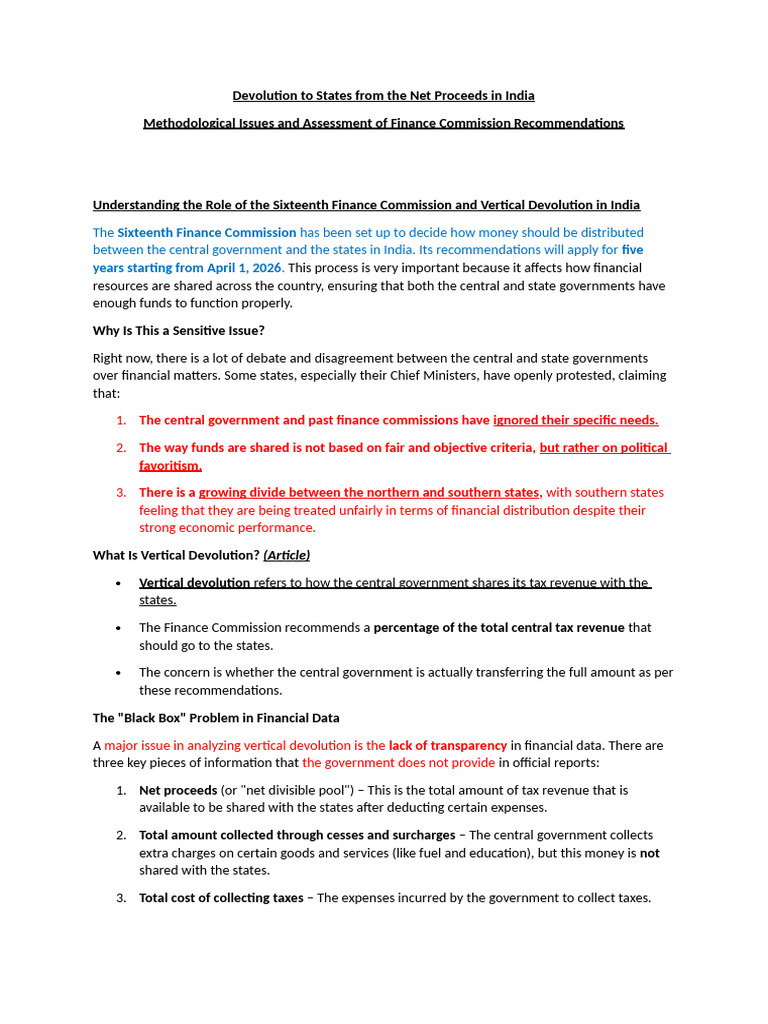 Devolution to States from the Net Proceeds in India

Methodological Issues and Assessment of Finance Commission Recommendations

Understanding the Role of the Sixteenth Finance Commission and Vertical Devolution in India

The Sixteenth Finance Commission has been set up to decide how money should be distributed between the central government and the states in India. Its recommendations will apply for five years starting from April 1, 2026. This process is very important because it affects how financial resources are shared across the country, ensuring that both the central and state governments have enough funds to function properly.

Why Is This a Sensitive Issue?

Right now, there is a lot of debate and disagreement between the central and state governments over financial matters. Some states, especially their Chief Ministers, have openly protested, claiming that:

1. The central government and past finance commissions have ignored their specific needs.

2. The way funds are shared is not based on fair and objective criteria, but rather on political favoritism.

3. There is a growing divide between the northern and southern states, with southern states feeling that they are being treated unfairly in terms of financial distribution despite their strong economic performance.

What Is Vertical Devolution? (Article)

• Vertical devolution refers to how the central government shares its tax revenue with the states.

• The Finance Commission recommends a percentage of the total central tax revenue that should go to the states.

• The concern is whether the central government is actually transferring the full amount as per these recommendations.

The "Black Box" Problem in Financial Data

A major issue in analyzing vertical devolution is the lack of transparency in financial data. There are three key pieces of information that the government does not provide in official reports:

1. Net proceeds (or "net divisible pool") – This is the total amount of tax revenue that is available to be shared with the states after deducting certain expenses.

2. Total amount collected through cesses and surcharges – The central government collects extra charges on certain goods and services (like fuel and education), but this money is not shared with the states.

3. Total cost of collecting taxes – The expenses incurred by the government to collect taxes.